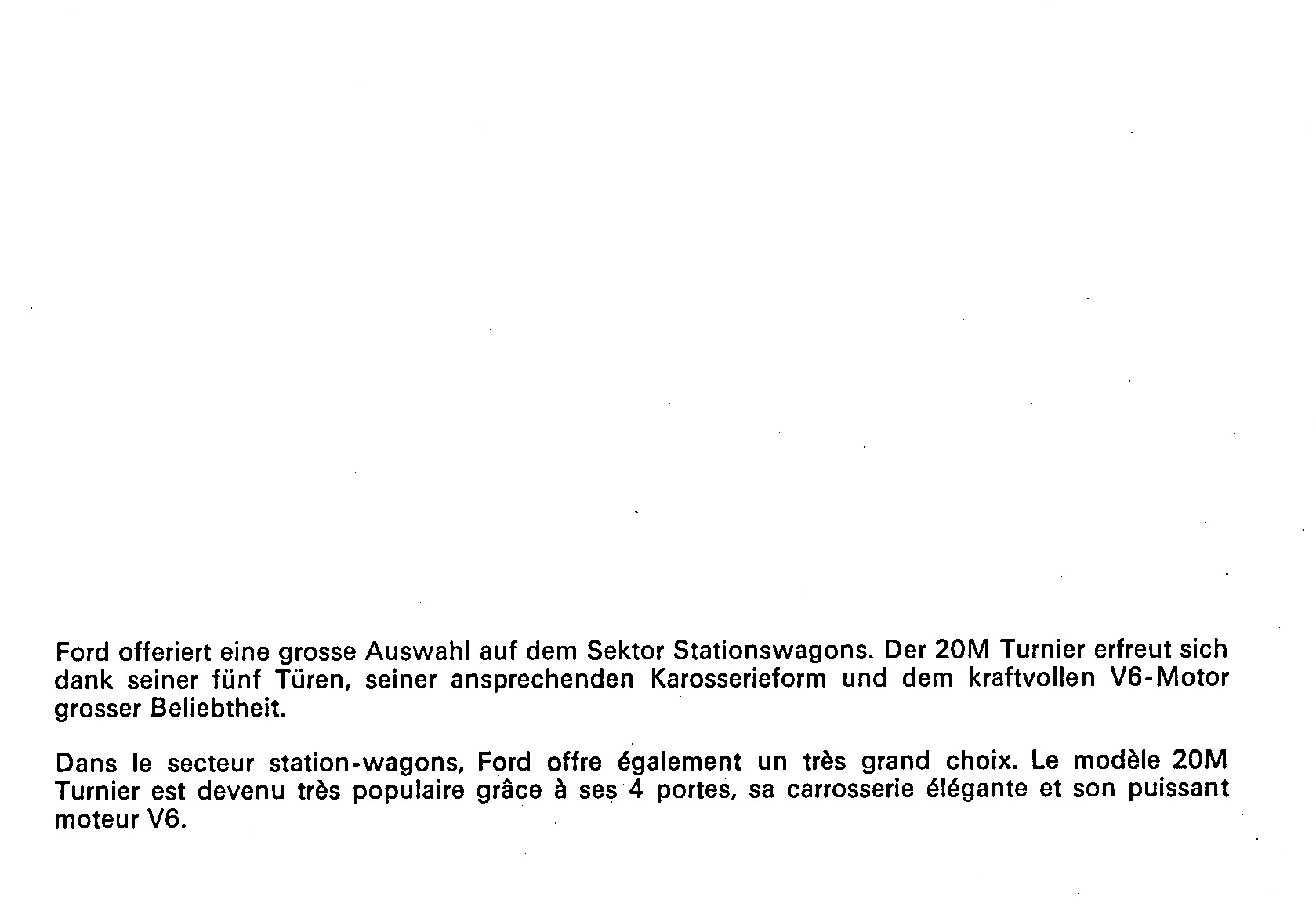 Ford offeriert eine grosse Auswahl auf dem Sektor Stationswagons. Der 20M Turnier erfreut sich dank seiner fünf Türen, seiner ansprechenden Karosserieform und dem kraftvollen V6-Motor grosser Beliebtheit.

Dans le secteur station-wagons, Ford offre également un très grand choix. Le modèle 20M Turnier est devenu très populaire grâce à ses 4 portes, sa carrosserie élégante et son puissant moteur V6.